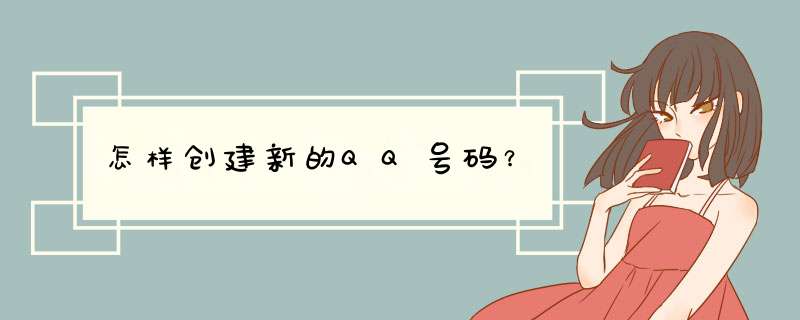 怎样创建新的QQ号码?